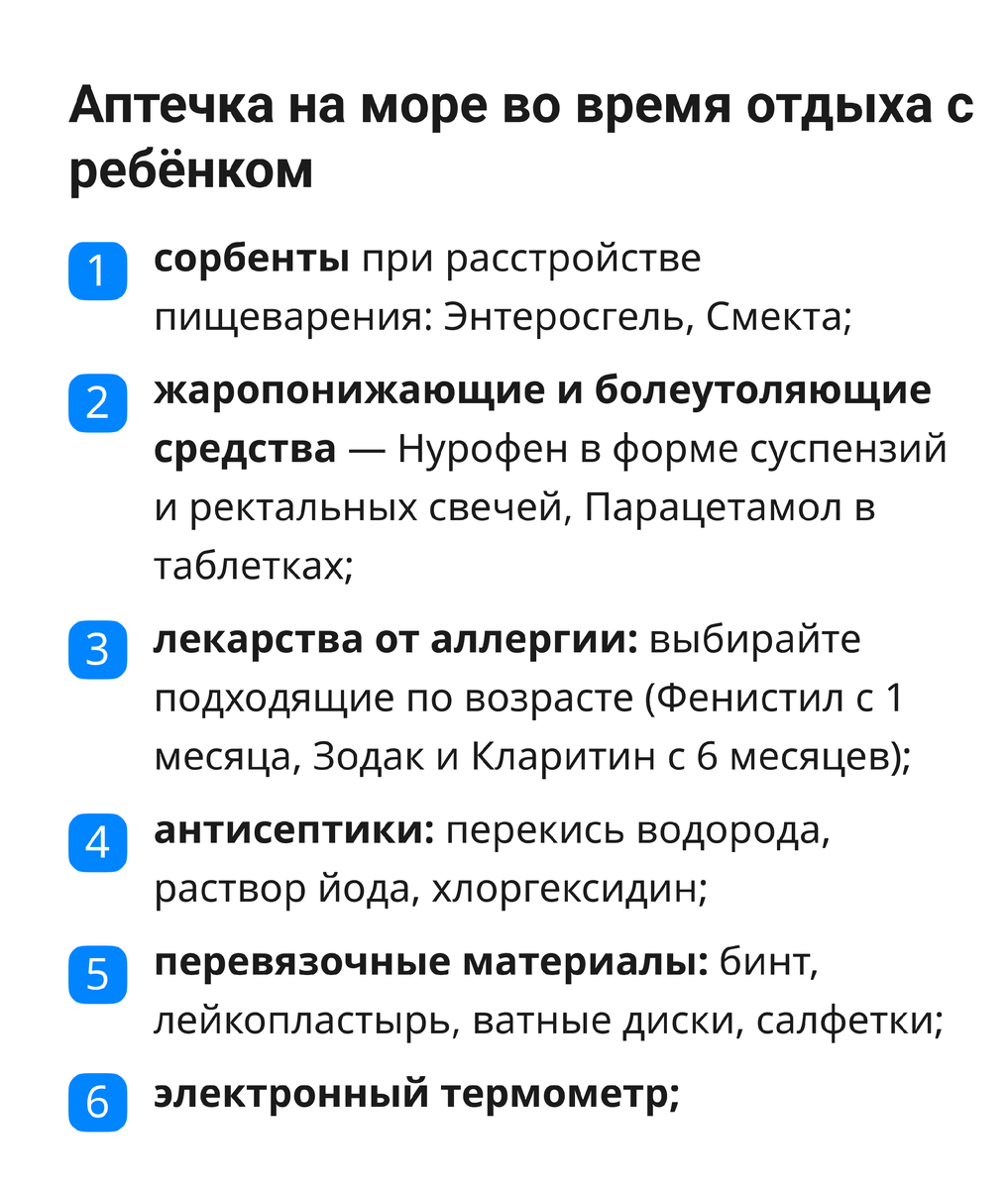 Аптечка на море во время отдыха с ребёнком

1 сорбенты при расстройстве пищеварения: Энтеросгель, Смекта;

2 жаропонижающие и болеутоляющие средства — Нурофен в форме суспензий и ректальных свечей, Парацетамол в таблетках;

3 лекарства от аллергии: выбирайте подходящие по возрасте (Фенистил с 1 месяца, Зодак и Кларитин с 6 месяцев);

4 антисептики: перекись водорода, раствор йода, хлоргексидин;

5 перевязочные материалы: бинт, лейкопластырь, ватные диски, салфетки;

6 электронный термометр;